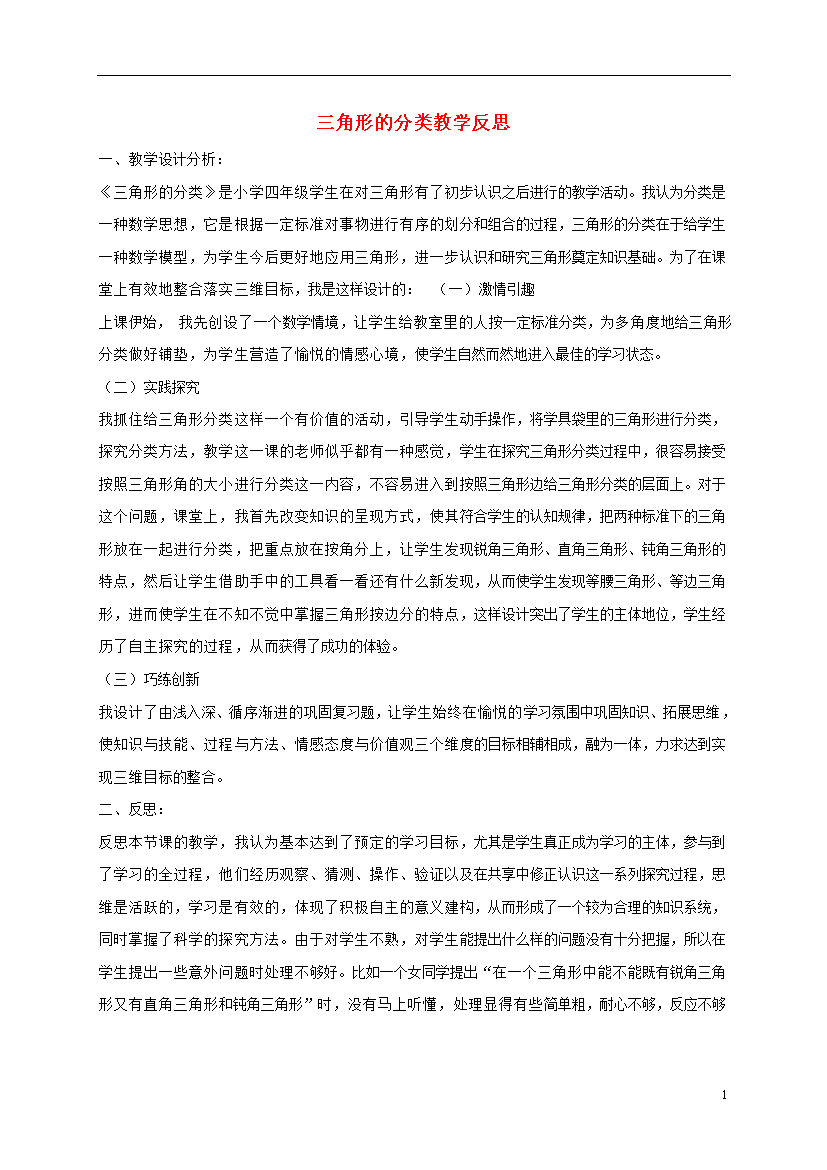 三角形的分类教学反思

一、教学设计分析：

《三角形的分类》是小学四年级学生在对三角形有了初步认识之后进行的教学活动。我认为分类是一种数学思想，它是根据一定标准对事物进行有序的划分和组合的过程，三角形的分类在于给学生一种数学模型，为学生今后更好地应用三角形，进一步认识和研究三角形奠定知识基础。为了在课堂上有效地整合落实三维目标，我是这样设计的：　（一）激情引趣

上课伊始，　我先创设了一个数学情境，让学生给教室里的人按一定标准分类，为多角度地给三角形分类做好铺垫，为学生营造了愉悦的情感心境，使学生自然而然地进入最佳的学习状态。

（二）实践探究

我抓住给三角形分类这样一个有价值的活动，引导学生动手操作，将学具袋里的三角形进行分类，探究分类方法，教学这一课的老师似乎都有一种感觉，学生在探究三角形分类过程中，很容易接受按照三角形角的大小进行分类这一内容，不容易进入到按照三角形边给三角形分类的层面上。对于这个问题，课堂上，我首先改变知识的呈现方式，使其符合学生的认知规律，把两种标准下的三角形放在一起进行分类，把重点放在按角分上，让学生发现锐角三角形、直角三角形、钝角三角形的特点，然后让学生借助手中的工具看一看还有什么新发现，从而使学生发现等腰三角形、等边三角形，进而使学生在不知不觉中掌握三角形按边分的特点，这样设计突出了学生的主体地位，学生经历了自主探究的过程，从而获得了成功的体验。

（三）巧练创新

我设计了由浅入深、循序渐进的巩固复习题，让学生始终在愉悦的学习氛围中巩固知识、拓展思维，使知识与技能、过程与方法、情感态度与价值观三个维度的目标相辅相成，融为一体，力求达到实现三维目标的整合。

二、反思：

反思本节课的教学，我认为基本达到了预定的学习目标，尤其是学生真正成为学习的主体，参与到了学习的全过程，他们经历观察、猜测、操作、验证以及在共享中修正认识这一系列探究过程，思维是活跃的，学习是有效的，体现了积极自主的意义建构，从而形成了一个较为合理的知识系统，同时掌握了科学的探究方法。由于对学生不熟，对学生能提出什么样的问题没有十分把握，所以在学生提出一些意外问题时处理不够好。比如一个女同学提出“在一个三角形中能不能既有锐角三角形又有直角三角形和钝角三角形”时，没有马上听懂，处理显得有些简单粗，耐心不够，反应不够

1